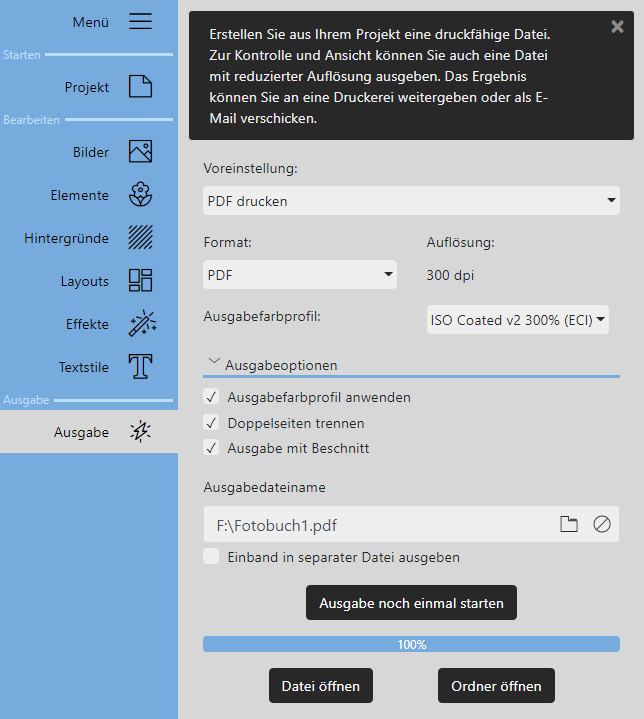 Menü

Starten

Projekt

Bearbeiten

Bilder

Elemente

Hintergründe

Layouts

Effekte

Textstile

Ausgabe

Ausgabe

Erstellen Sie aus Ihrem Projekt eine druckfähige Datei. Zur Kontrolle und Ansicht können Sie auch eine Datei mit reduzierter Auflösung ausgeben. Das Ergebnis können Sie an eine Druckerei weitergeben oder als E-Mail verschicken.

Voreinstellung:

PDF drucken

Format:

PDF

Auflösung:

300 dpi

Ausgabefarbprofil:

ISO Coated v2 300% (ECI)

Ausgabeoptionen

✓ Ausgabefarbprofil anwenden

✓ Doppelseiten trennen

✓ Ausgabe mit Beschnitt

Ausgabedateiname

F:\Fotobuch1.pdf

Einband in separater Datei ausgeben

Ausgabe noch einmal starten

100%

Datei öffnen

Ordner öffnen